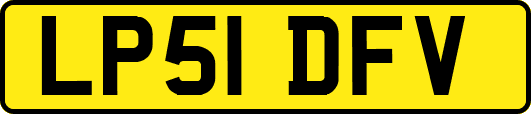 LP51 DFV